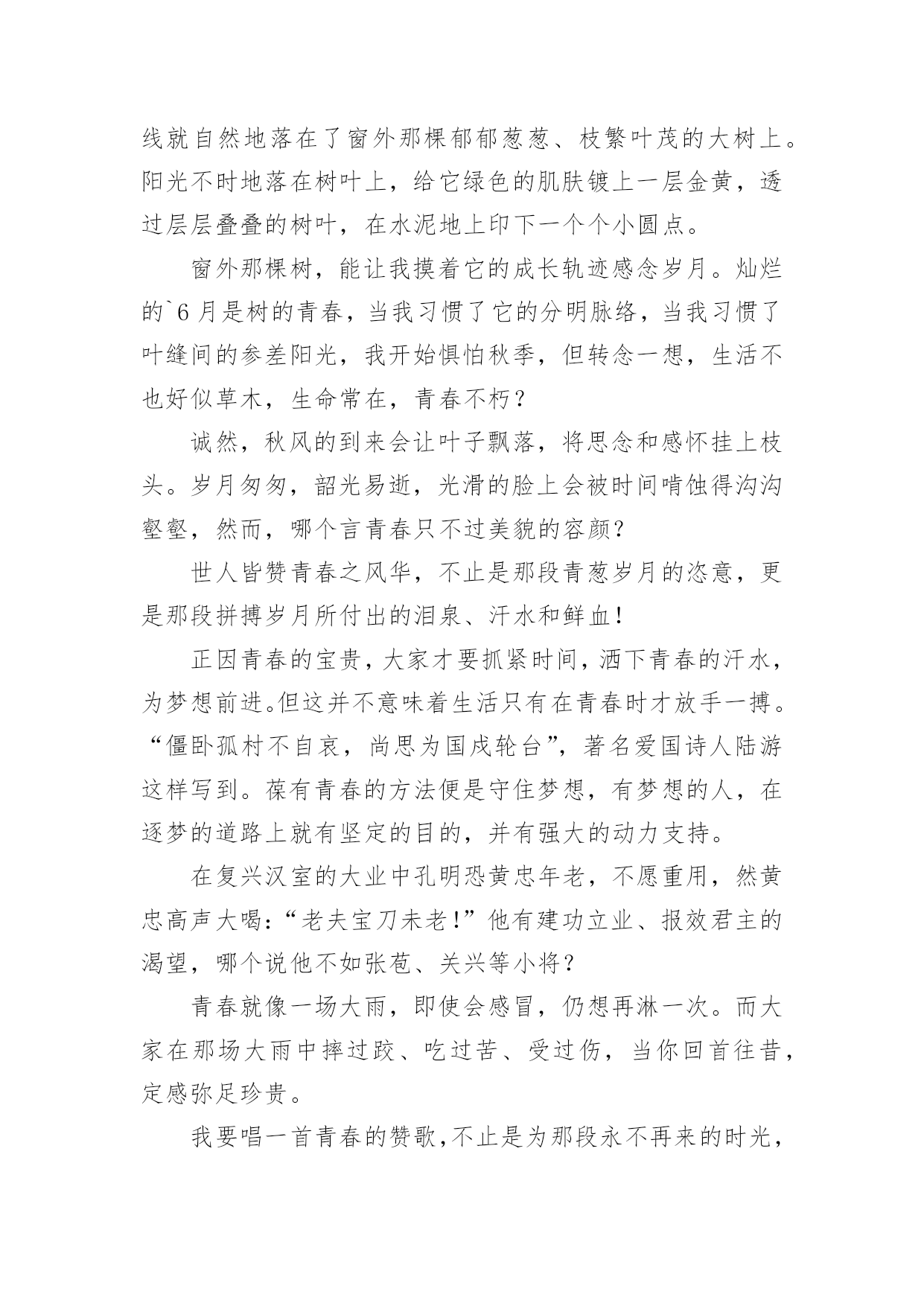 线就自然地落在了窗外那棵郁郁葱葱、枝繁叶茂的大树上。阳光不时地落在树叶上，给它绿色的肌肤镀上一层金黄，透过层层叠叠的树叶，在水泥地上印下一个个小圆点。

窗外那棵树，能让我摸着它的成长轨迹感念岁月。灿烂的`6月是树的青春，当我习惯了它的分明脉络，当我习惯了叶缝间的参差阳光，我开始惧怕秋季，但转念一想，生活不也好似草木，生命常在，青春不朽？

诚然，秋风的到来会让叶子飘落，将思念和感怀挂上枝头。岁月匆匆，韶光易逝，光滑的脸上会被时间啃蚀得沟沟壑壑，然而，哪个言青春只不过美貌的容颜？

世人皆赞青春之风华，不止是那段青葱岁月的恣意，更是那段拼搏岁月所付出的泪泉、汗水和鲜血！

正因青春的宝贵，大家才要抓紧时间，洒下青春的汗水，为梦想前进。但这并不意味着生活只有在青春时才放手一搏。“僵卧孤村不自哀，尚思为国戍轮台”，著名爱国诗人陆游这样写到。葆有青春的方法便是守住梦想，有梦想的人，在逐梦的道路上就有坚定的目的，并有强大的动力支持。

在复兴汉室的大业中孔明恐黄忠年老，不愿重用，然黄忠高声大喝：“老夫宝刀未老！”他有建功立业、报效君主的渴望，哪个说他不如张苞、关兴等小将？

青春就像一场大雨，即使会感冒，仍想再淋一次。而大家在那场大雨中摔过跤、吃过苦、受过伤，当你回首往昔，定感弥足珍贵。

我要唱一首青春的赞歌，不止是为那段永不再来的时光，